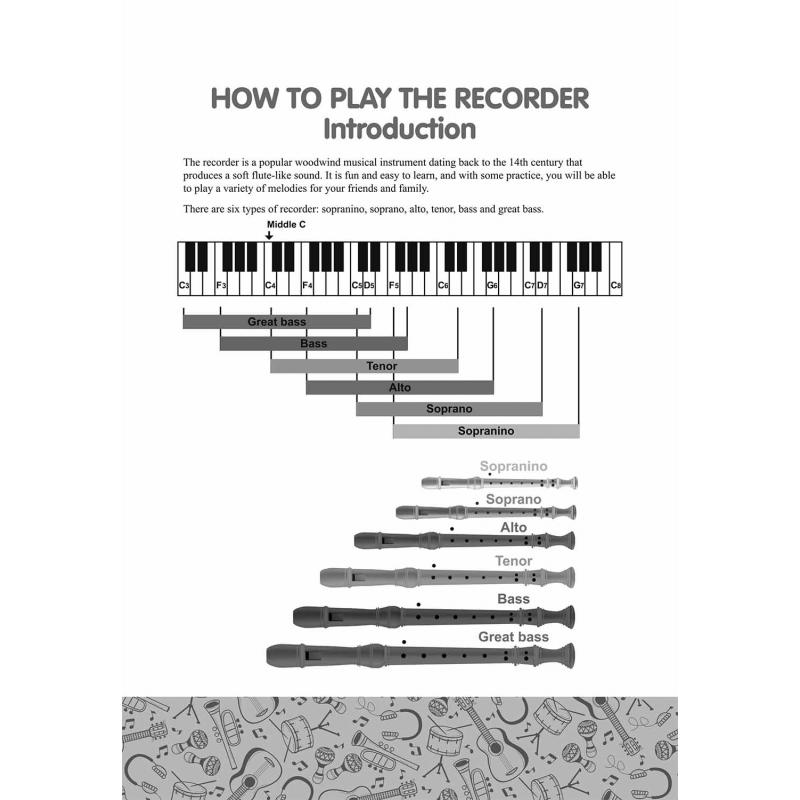 HOW TO PLAY THE RECORDER
Introduction

The recorder is a popular woodwind musical instrument dating back to the 14th century that produces a soft flute-like sound. It is fun and easy to learn, and with some practice, you will be able to play a variety of melodies for your friends and family.

There are six types of recorder: sopranino, soprano, alto, tenor, bass and great bass.

Middle C

C3 F3 C4 F4 C5 D5 F5 C6 G6 C7 D7 G7 C8

Great bass
Bass
Tenor
Alto
Soprano
Sopranino

Sopranino
Soprano
Alto
Tenor
Bass
Great bass